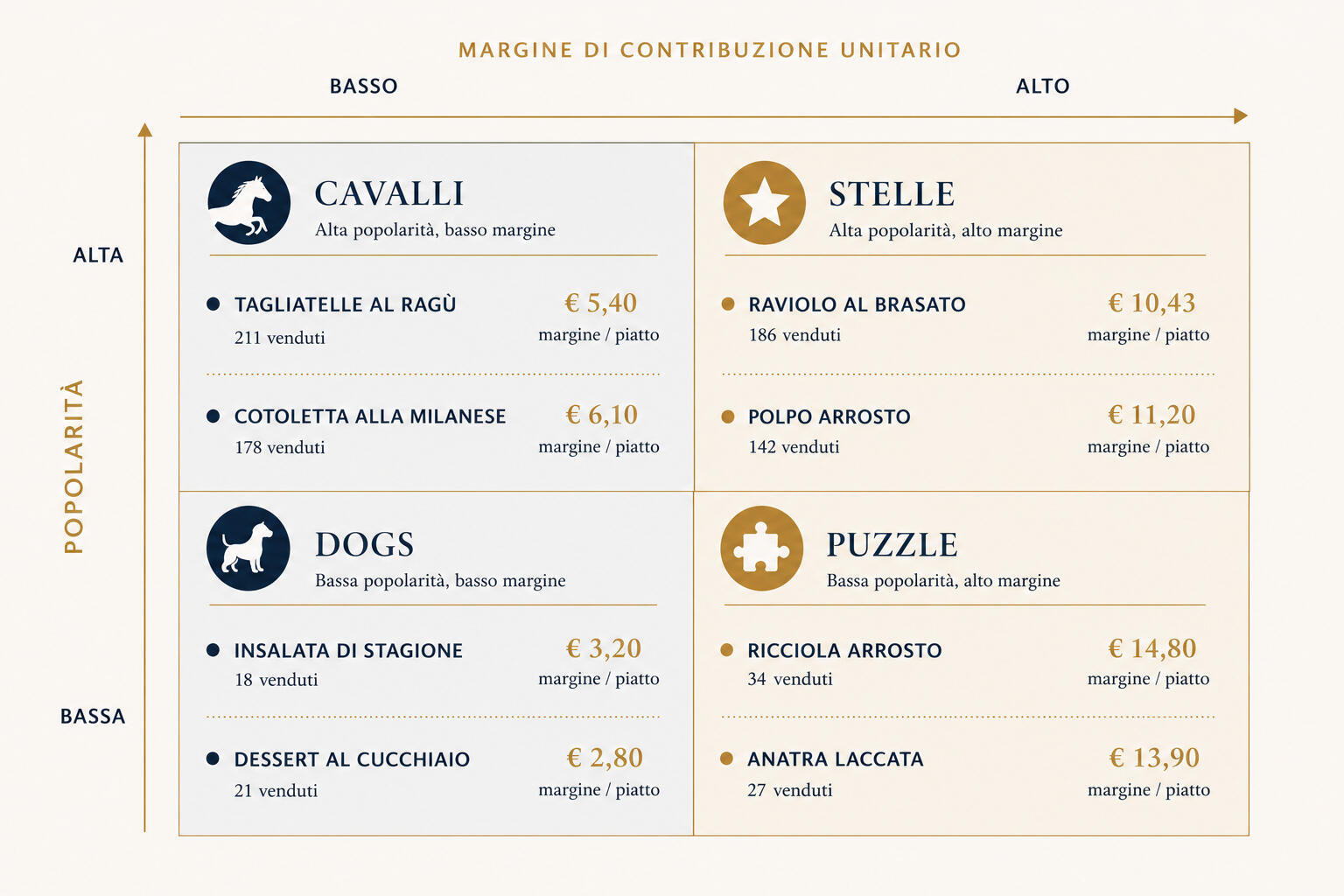 MARGINE DI CONTRIBUZIONE UNITARIO

BASSO

ALTO

POPOLARITÀ

ALTA

BASSA

CAVALLI
Alta popolarità, basso margine

TAGLIATELLE AL RAGÙ
211 venduti
€ 5,40
margine / piatto

COTOLETTA ALLA MILANESE
178 venduti
€ 6,10
margine / piatto

STELLE
Alta popolarità, alto margine

RAVIOLO AL BRASATO
186 venduti
€ 10,43
margine / piatto

POLPO ARROSTO
142 venduti
€ 11,20
margine / piatto

DOGS
Bassa popolarità, basso margine

INSALATA DI STAGIONE
18 venduti
€ 3,20
margine / piatto

DESSERT AL CUCCHIAIO
21 venduti
€ 2,80
margine / piatto

PUZZLE
Bassa popolarità, alto margine

RICCIOLA ARROSTO
34 venduti
€ 14,80
margine / piatto

ANATRA LACCATA
27 venduti
€ 13,90
margine / piatto